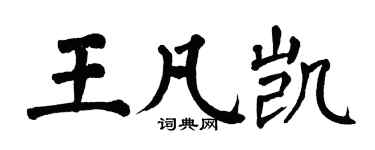 王凡凯

词典网